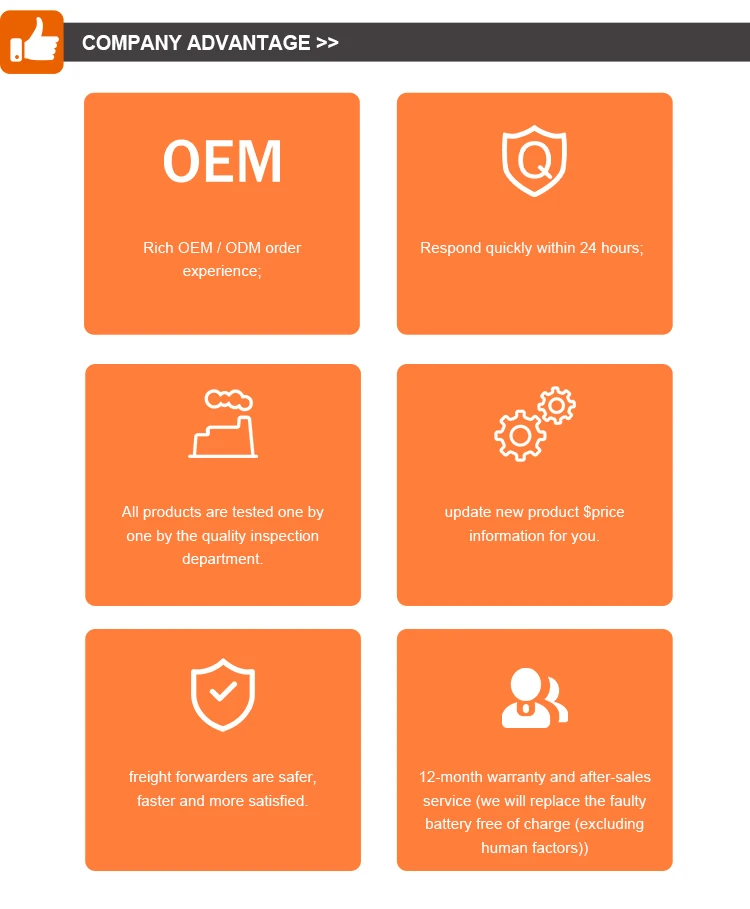 COMPANY ADVANTAGE >>

OEM

Rich OEM / ODM order experience;

Q

Respond quickly within 24 hours;

All products are tested one by one by the quality inspection department.

update new product $price information for you.

freight forwarders are safer, faster and more satisfied.

12-month warranty and after-sales service (we will replace the faulty battery free of charge (excluding human factors))